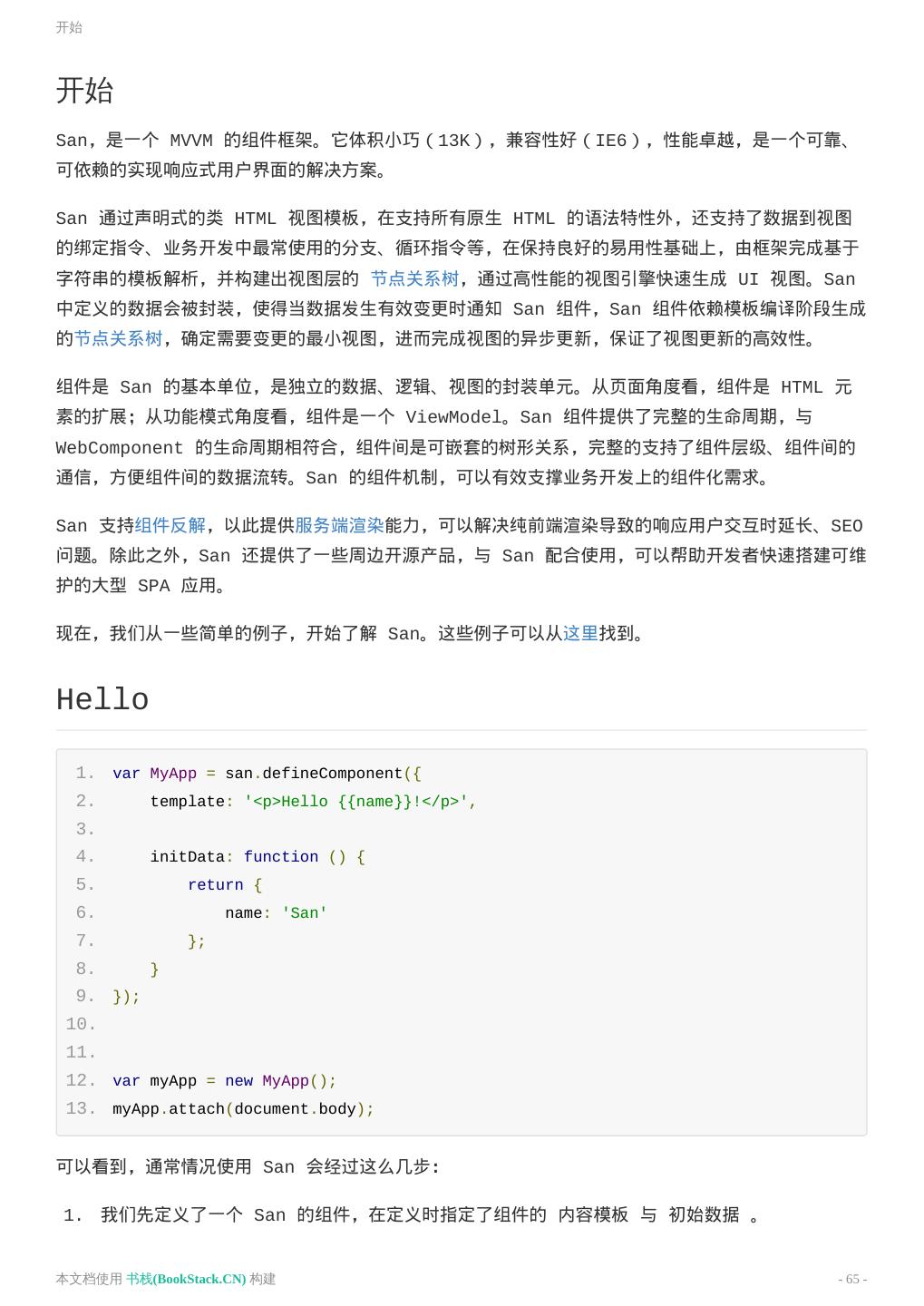 开始

开始

San，是一个 MVVM 的组件框架。它体积小巧（13K），兼容性好（IE6），性能卓越，是一个可靠、可依赖的实现响应式用户界面的解决方案。

San 通过声明式的类 HTML 视图模板，在支持所有原生 HTML 的语法特性外，还支持了数据到视图的绑定指令、业务开发中最常使用的分支、循环指令等，在保持良好的易用性基础上，由框架完成基于字符串的模板解析，并构建出视图层的 节点关系树，通过高性能的视图引擎快速生成 UI 视图。San 中定义的数据会被封装，使得当数据发生有效变更时通知 San 组件，San 组件依赖模板编译阶段生成的节点关系树，确定需要变更的最小视图，进而完成视图的异步更新，保证了视图更新的高效性。

组件是 San 的基本单位，是独立的数据、逻辑、视图的封装单元。从页面角度看，组件是 HTML 元素的扩展；从功能模式角度看，组件是一个 ViewModel。San 组件提供了完整的生命周期，与 WebComponent 的生命周期相符合，组件间是可嵌套的树形关系，完整的支持了组件层级、组件间的通信，方便组件间的数据流转。San 的组件机制，可以有效支撑业务开发上的组件化需求。

San 支持组件反解，以此提供服务端渲染能力，可以解决纯前端渲染导致的响应用户交互时延长、SEO 问题。除此之外，San 还提供了一些周边开源产品，与 San 配合使用，可以帮助开发者快速搭建可维护的大型 SPA 应用。

现在，我们从一些简单的例子，开始了解 San。这些例子可以从这里找到。

Hello

1. var MyApp = san.defineComponent({
2.     template: '<p>Hello {{name}}!</p>',
3.
4.     initData: function () {
5.         return {
6.             name: 'San'
7.         };
8.     }
9. });
10.
11.
12. var myApp = new MyApp();
13. myApp.attach(document.body);

可以看到，通常情况使用 San 会经过这么几步：

1. 我们先定义了一个 San 的组件，在定义时指定了组件的 内容模板 与 初始数据 。

本文档使用 书栈(BookStack.CN) 构建

- 65 -